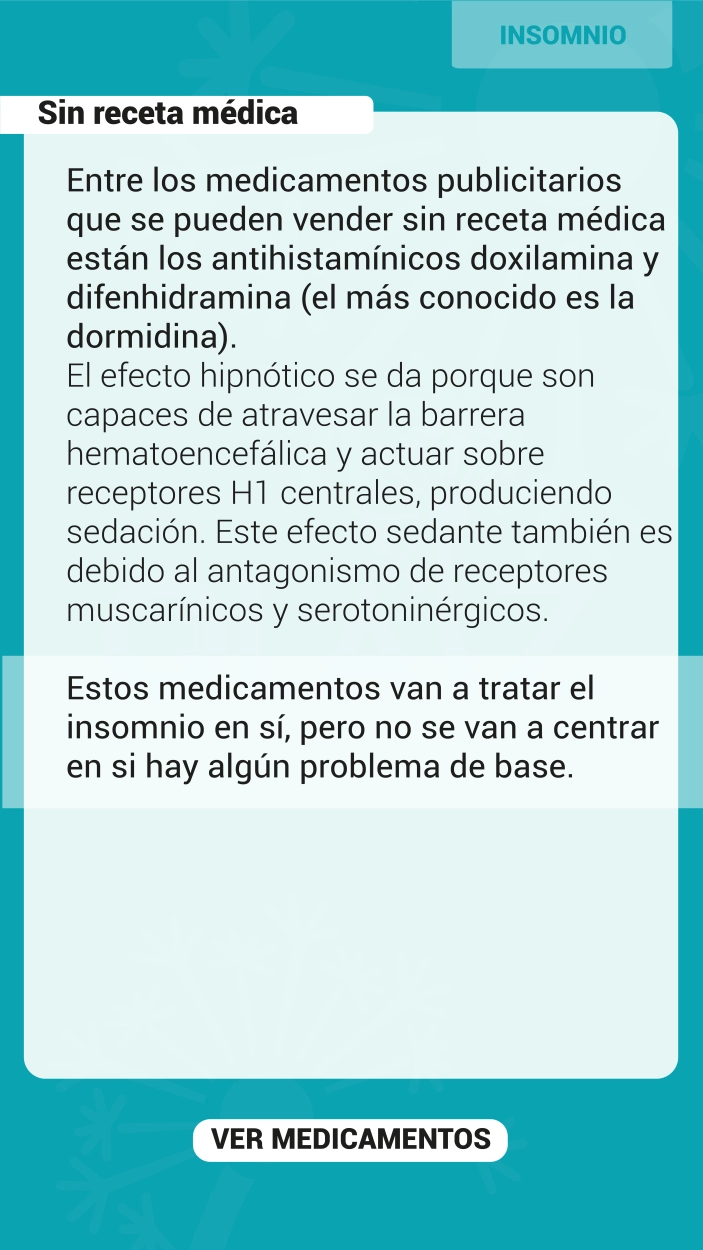 INSOMNIO

Sin receta médica

Entre los medicamentos publicitarios que se pueden vender sin receta médica están los antihistamínicos doxilamina y difenhidramina (el más conocido es la dormidina).
El efecto hipnótico se da porque son capaces de atravesar la barrera hematoencefálica y actuar sobre receptores H1 centrales, produciendo sedación. Este efecto sedante también es debido al antagonismo de receptores muscarínicos y serotoninérgicos.

Estos medicamentos van a tratar el insomnio en sí, pero no se van a centrar en si hay algún problema de base.

VER MEDICAMENTOS